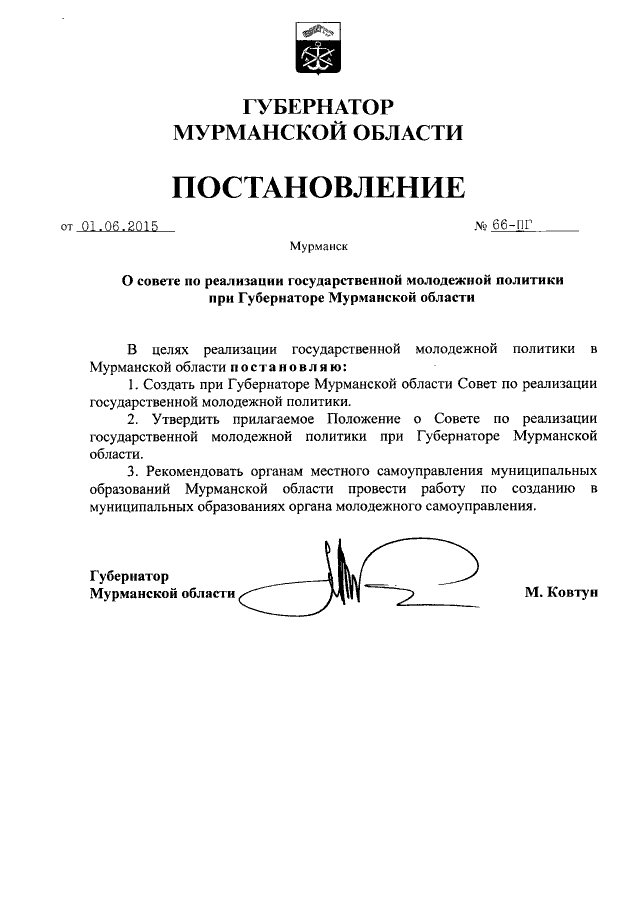 ГУБЕРНАТОР
МУРМАНСКОЙ ОБЛАСТИ

ПОСТАНОВЛЕНИЕ

от 01.06.2015 № 66-ПГ

Мурманск

О совете по реализации государственной молодежной политики при Губернаторе Мурманской области

В целях реализации государственной молодежной политики в Мурманской области постановляю:

1. Создать при Губернаторе Мурманской области Совет по реализации государственной молодежной политики.

2. Утвердить прилагаемое Положение о Совете по реализации государственной молодежной политики при Губернаторе Мурманской области.

3. Рекомендовать органам местного самоуправления муниципальных образований Мурманской области провести работу по созданию в муниципальных образованиях органа молодежного самоуправления.

Губернатор
Мурманской области М. Ковтун